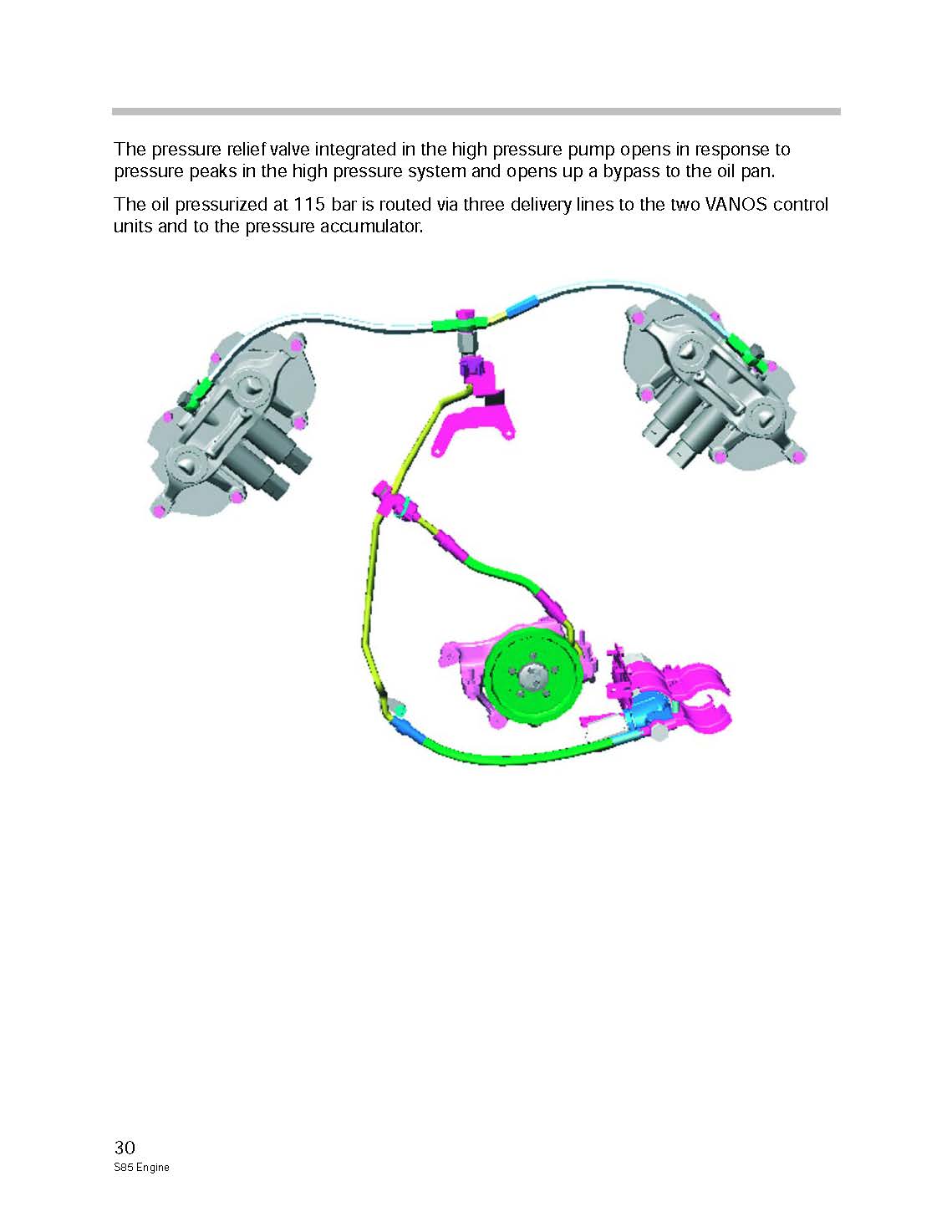 The pressure relief valve integrated in the high pressure pump opens in response to pressure peaks in the high pressure system and opens up a bypass to the oil pan.

The oil pressurized at 115 bar is routed via three delivery lines to the two VANOS control units and to the pressure accumulator.

30
S85 Engine